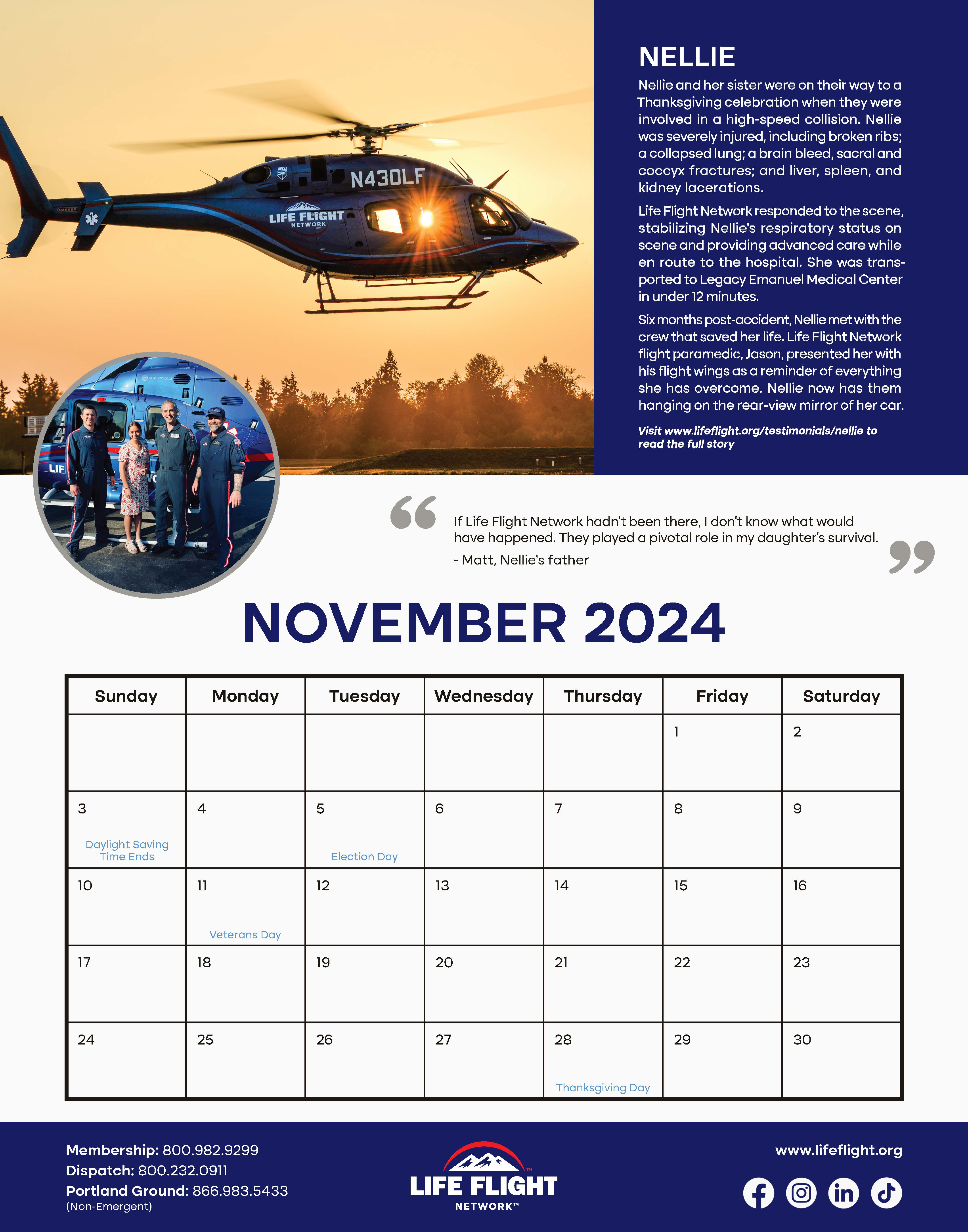 N430LF

LIFE FLIGHT NETWORK

NELLIE

Nellie and her sister were on their way to a Thanksgiving celebration when they were involved in a high-speed collision. Nellie was severely injured, including broken ribs; a collapsed lung; a brain bleed, sacral and coccyx fractures; and liver, spleen, and kidney lacerations.

Life Flight Network responded to the scene, stabilizing Nellie's respiratory status on scene and providing advanced care while en route to the hospital. She was transported to Legacy Emanuel Medical Center in under 12 minutes.

Six months post-accident, Nellie met with the crew that saved her life. Life Flight Network flight paramedic, Jason, presented her with his flight wings as a reminder of everything she has overcome. Nellie now has them hanging on the rear-view mirror of her car.

Visit www.lifeflight.org/testimonials/nellie to read the full story

If Life Flight Network hadn't been there, I don't know what would have happened. They played a pivotal role in my daughter's survival.

- Matt, Nellie's father

NOVEMBER 2024

| Sunday | Monday | Tuesday | Wednesday | Thursday | Friday | Saturday |
|---|---|---|---|---|---|---|
| | | | | | 1 | 2 |
| 3 Daylight Saving Time Ends | 4 | 5 Election Day | 6 | 7 | 8 | 9 |
| 10 | 11 Veterans Day | 12 | 13 | 14 | 15 | 16 |
| 17 | 18 | 19 | 20 | 21 | 22 | 23 |
| 24 | 25 | 26 | 27 | 28 Thanksgiving Day | 29 | 30 |

Membership: 800.982.9299
Dispatch: 800.232.0911
Portland Ground: 866.983.5433
(Non-Emergent)

LIFE FLIGHT NETWORK™

www.lifeflight.org